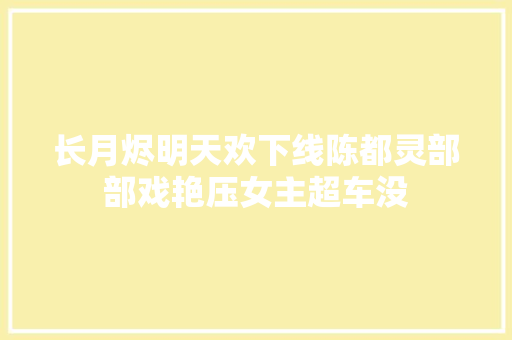 长月烬明天欢下线陈都灵部部戏艳压女主超车没